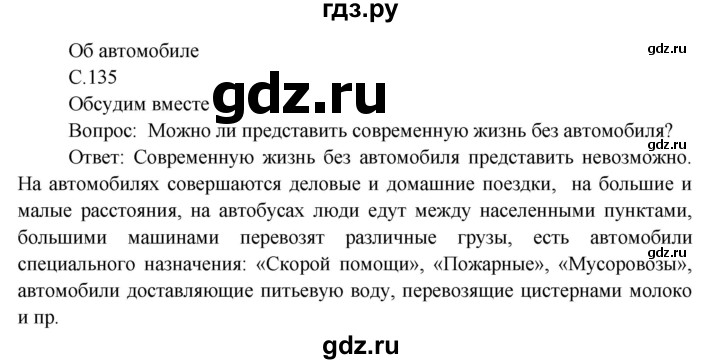 гдз.ру

Об автомобиле

gdz.ru

С.135

Обсудим вместе

gdz.ru

Вопрос: Можно ли представить современную жизнь без автомобиля?

gdz.ru

Ответ: Современную жизнь без автомобиля представить невозможно. На автомобилях совершаются деловые и домашние поездки, на большие и малые расстояния, на автобусах люди едут между населенными пунктами, большими машинами перевозят различные грузы, есть автомобили специального назначения: «Скорой помощи», «Пожарные», «Мусоровозы», автомобили доставляющие питьевую воду, перевозящие цистернами молоко и пр.

gdz.ru

gdz.ru